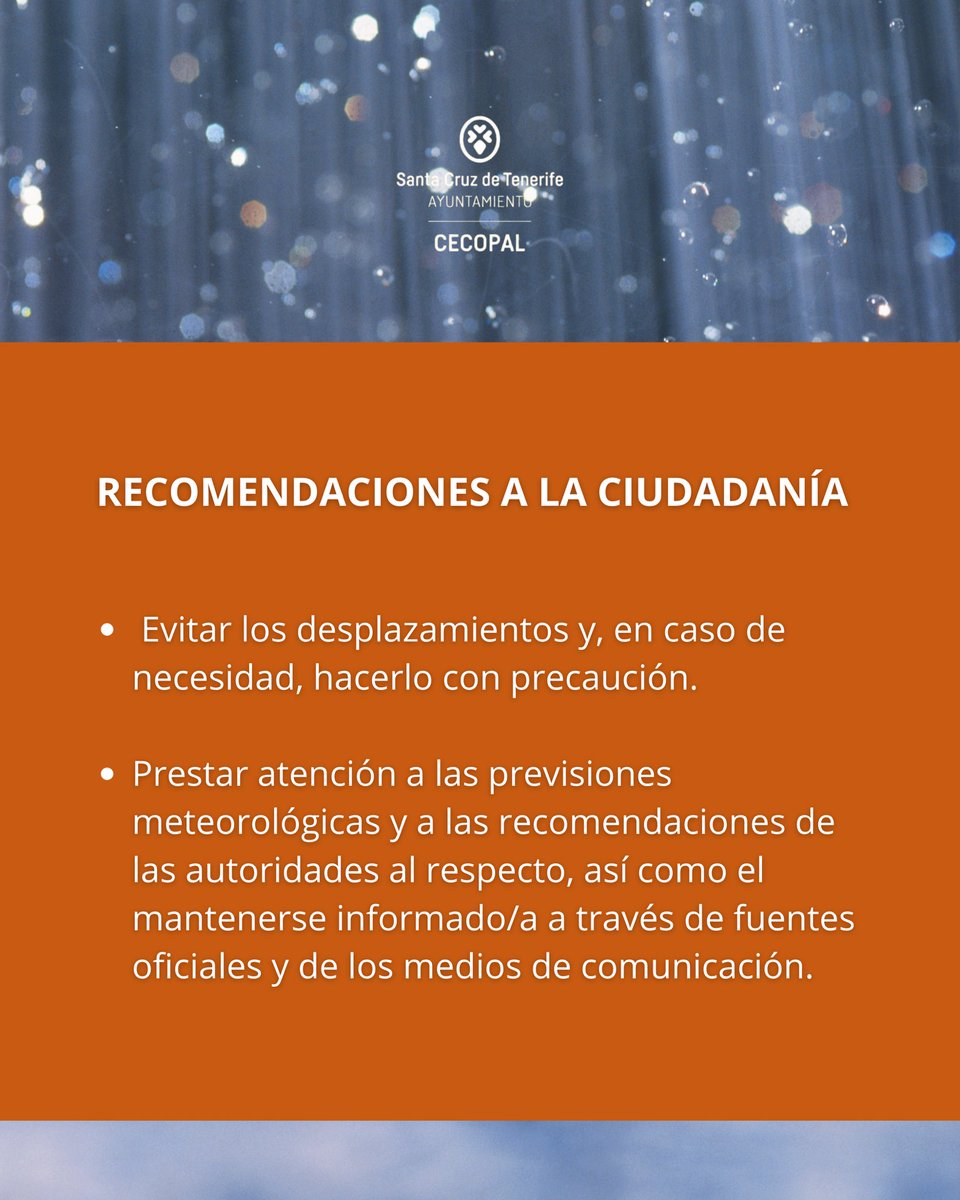 Santa Cruz de Tenerife
AYUNTAMIENTO
CECOPAL

RECOMENDACIONES A LA CIUDADANÍA

• Evitar los desplazamientos y, en caso de necesidad, hacerlo con precaución.

• Prestar atención a las previsiones meteorológicas y a las recomendaciones de las autoridades al respecto, así como el mantenerse informado/a a través de fuentes oficiales y de los medios de comunicación.